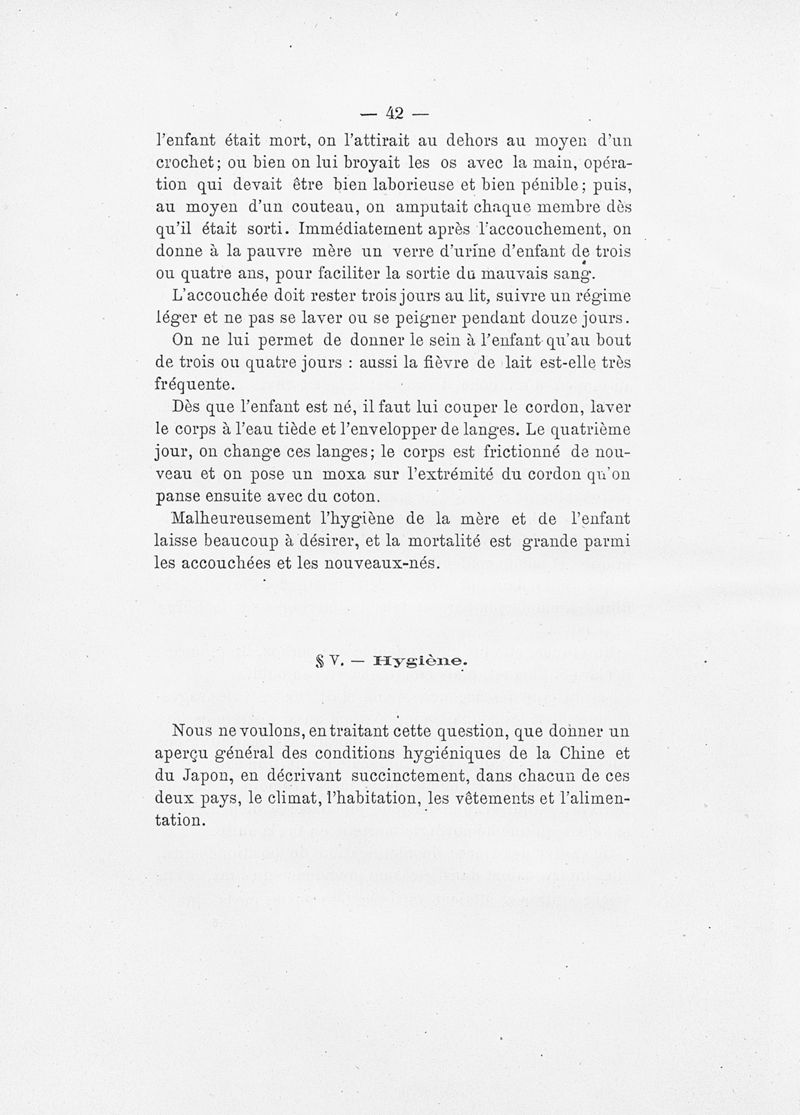 — 42 —

l'enfant était mort, on l'attirait au dehors au moyen d'un crochet; ou bien on lui broyait les os avec la main, opération qui devait être bien laborieuse et bien pénible; puis, au moyen d'un couteau, on amputait chaque membre dès qu'il était sorti. Immédiatement après l'accouchement, on donne à la pauvre mère un verre d'urine d'enfant de trois ou quatre ans, pour faciliter la sortie du mauvais sang.

L'accouchée doit rester trois jours au lit, suivre un régime léger et ne pas se laver ou se peigner pendant douze jours.

On ne lui permet de donner le sein à l'enfant qu'au bout de trois ou quatre jours : aussi la fièvre de lait est-elle très fréquente.

Dès que l'enfant est né, il faut lui couper le cordon, laver le corps à l'eau tiède et l'envelopper de langes. Le quatrième jour, on change ces langes; le corps est frictionné de nouveau et on pose un moxa sur l'extrémité du cordon qu'on panse ensuite avec du coton.

Malheureusement l'hygiène de la mère et de l'enfant laisse beaucoup à désirer, et la mortalité est grande parmi les accouchées et les nouveaux-nés.

§ V. — Hygiène.

Nous ne voulons, en traitant cette question, que donner un aperçu général des conditions hygiéniques de la Chine et du Japon, en décrivant succinctement, dans chacun de ces deux pays, le climat, l'habitation, les vêtements et l'alimentation.